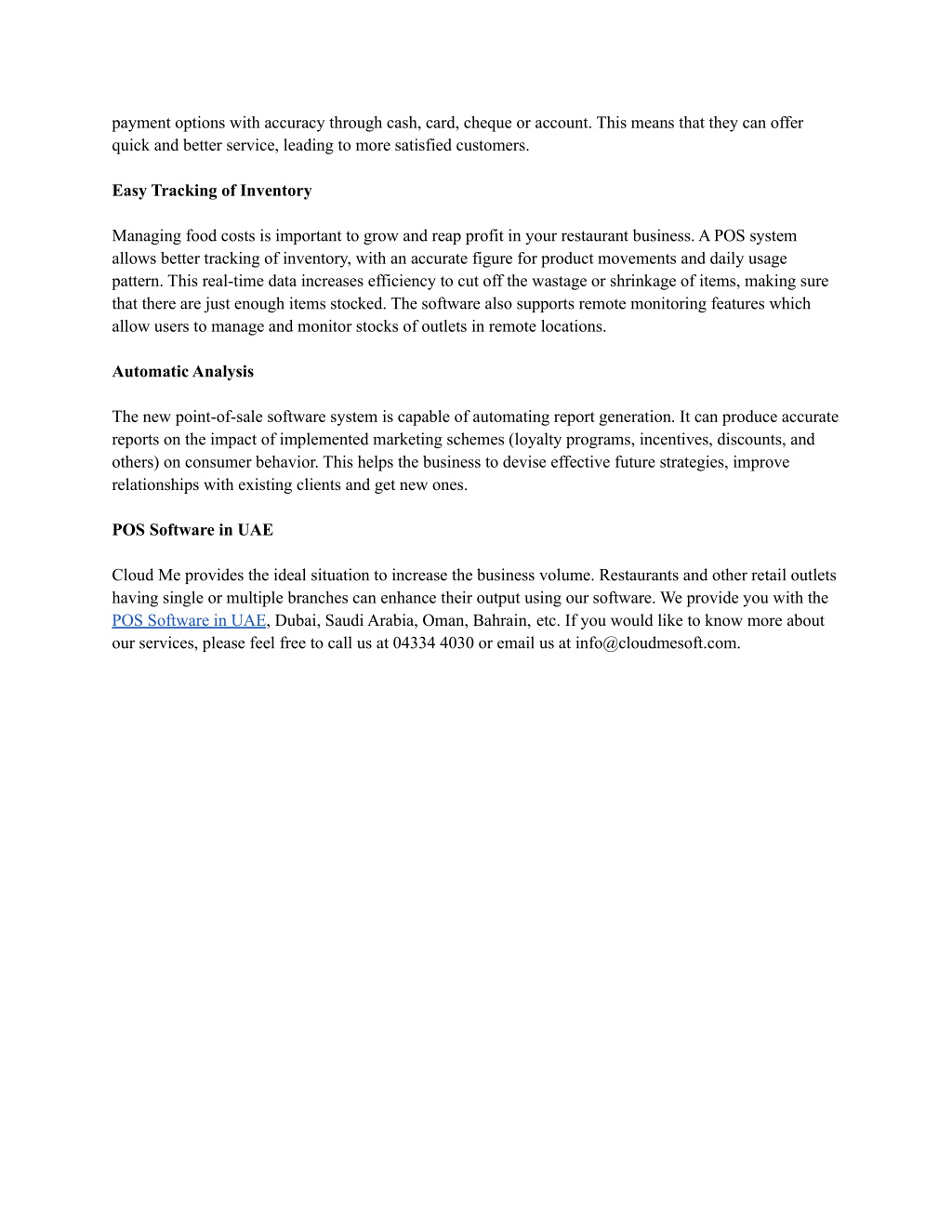 payment options with accuracy through cash, card, cheque or account. This means that they can offer quick and better service, leading to more satisfied customers.

Easy Tracking of Inventory

Managing food costs is important to grow and reap profit in your restaurant business. A POS system allows better tracking of inventory, with an accurate figure for product movements and daily usage pattern. This real-time data increases efficiency to cut off the wastage or shrinkage of items, making sure that there are just enough items stocked. The software also supports remote monitoring features which allow users to manage and monitor stocks of outlets in remote locations.

Automatic Analysis

The new point-of-sale software system is capable of automating report generation. It can produce accurate reports on the impact of implemented marketing schemes (loyalty programs, incentives, discounts, and others) on consumer behavior. This helps the business to devise effective future strategies, improve relationships with existing clients and get new ones.

POS Software in UAE

Cloud Me provides the ideal situation to increase the business volume. Restaurants and other retail outlets having single or multiple branches can enhance their output using our software. We provide you with the POS Software in UAE, Dubai, Saudi Arabia, Oman, Bahrain, etc. If you would like to know more about our services, please feel free to call us at 04334 4030 or email us at info@cloudmesoft.com.